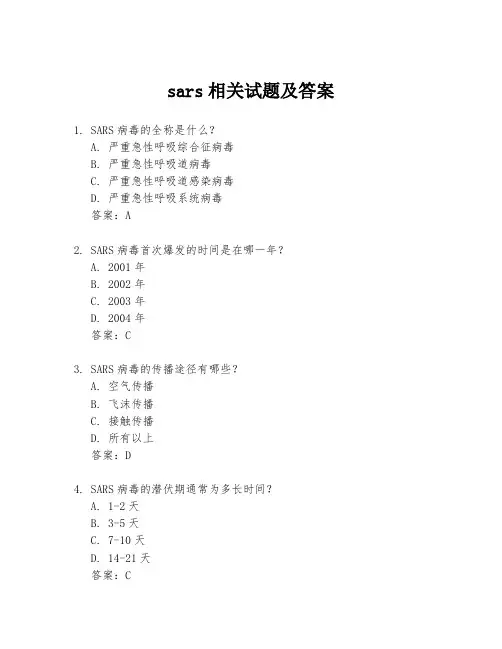 sars 相关试题及答案

1. SARS 病毒的全称是什么？
A. 严重急性呼吸综合征病毒
B. 严重急性呼吸道病毒
C. 严重急性呼吸道感染病毒
D. 严重急性呼吸系统病毒
答案：A

2. SARS 病毒首次爆发的时间是在哪一年？
A. 2001 年
B. 2002 年
C. 2003 年
D. 2004 年
答案：C

3. SARS 病毒的传播途径有哪些？
A. 空气传播
B. 飞沫传播
C. 接触传播
D. 所有以上
答案：D

4. SARS 病毒的潜伏期通常为多长时间？
A. 1-2 天
B. 3-5 天
C. 7-10 天
D. 14-21 天
答案：C